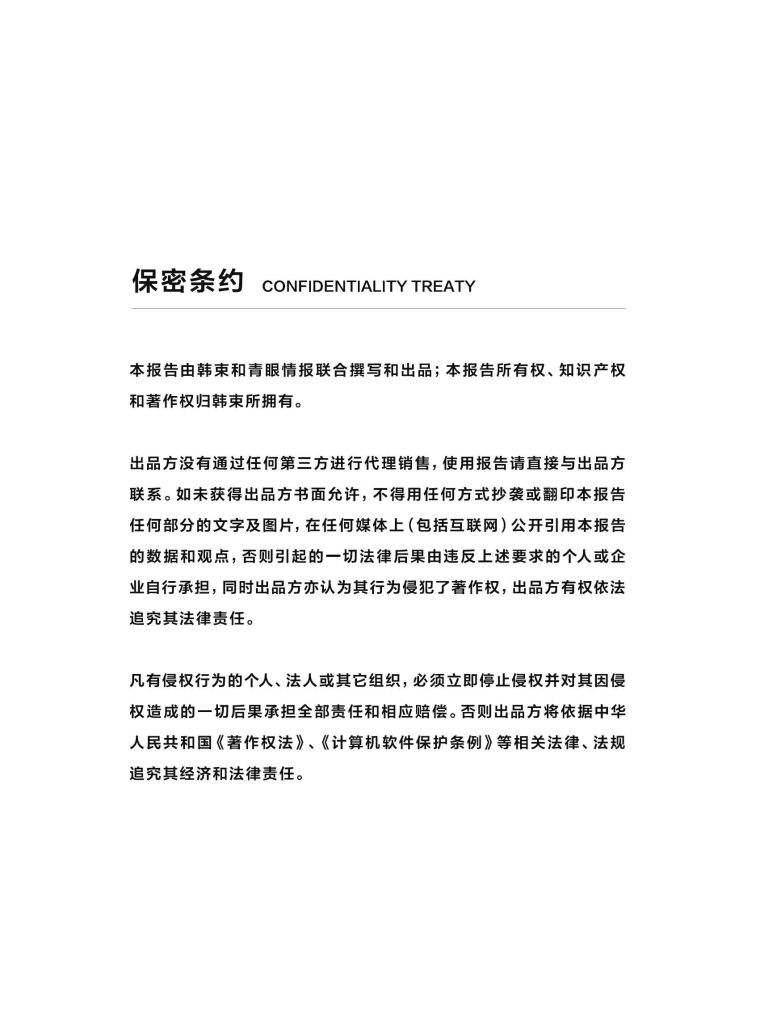 保密条约 CONFIDENTIALITY TREATY

本报告由韩束和青眼情报联合撰写和出品；本报告所有权、知识产权和著作权归韩束所拥有。

出品方没有通过任何第三方进行代理销售，使用报告请直接与出品方联系。如未获得出品方书面允许，不得用任何方式抄袭或翻印本报告任何部分的文字及图片，在任何媒体上（包括互联网）公开引用本报告的数据和观点，否则引起的一切法律后果由违反上述要求的个人或企业自行承担，同时出品方亦认为其行为侵犯了著作权，出品方有权依法追究其法律责任。

凡有侵权行为的个人、法人或其它组织，必须立即停止侵权并对其因侵权造成的一切后果承担全部责任和相应赔偿。否则出品方将依据中华人民共和国《著作权法》、《计算机软件保护条例》等相关法律、法规追究其经济和法律责任。